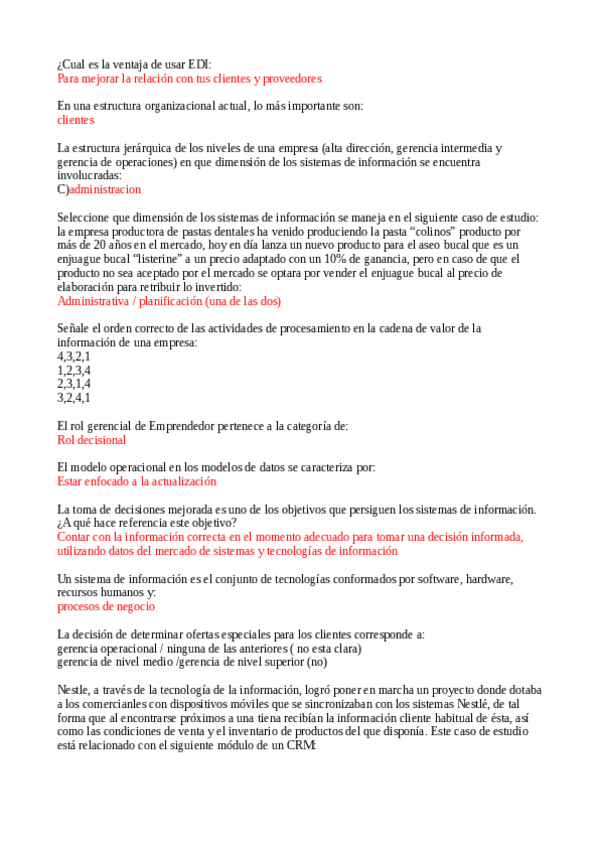 ¿Cual es la ventaja de usar EDI:
Para mejorar la relación con tus clientes y proveedores

En una estructura organizacional actual, lo más importante son:
clientes

La estructura jerárquica de los niveles de una empresa (alta dirección, gerencia intermedia y gerencia de operaciones) en que dimensión de los sistemas de información se encuentra involucradas:
C)administracion

Seleccione que dimensión de los sistemas de información se maneja en el siguiente caso de estudio: la empresa productora de pastas dentales ha venido produciendo la pasta “colinos” producto por más de 20 años en el mercado, hoy en día lanza un nuevo producto para el aseo bucal que es un enjuague bucal “listerine” a un precio adaptado con un 10% de ganancia, pero en caso de que el producto no sea aceptado por el mercado se optara por vender el enjuague bucal al precio de elaboración para retribuir lo invertido:
Administrativa / planificación (una de las dos)

Señale el orden correcto de las actividades de procesamiento en la cadena de valor de la información de una empresa:
4,3,2,1
1,2,3,4
2,3,1,4
3,2,4,1

El rol gerencial de Emprendedor pertenece a la categoría de:
Rol decisional

El modelo operacional en los modelos de datos se caracteriza por:
Estar enfocado a la actualización

La toma de decisiones mejorada es uno de los objetivos que persiguen los sistemas de información. ¿A qué hace referencia este objetivo?
Contar con la información correcta en el momento adecuado para tomar una decisión informada, utilizando datos del mercado de sistemas y tecnologías de información

Un sistema de información es el conjunto de tecnologías conformados por software, hardware, recursos humanos y:
procesos de negocio

La decisión de determinar ofertas especiales para los clientes corresponde a:
gerencia operacional / ninguna de las anteriores ( no esta clara)
gerencia de nivel medio /gerencia de nivel superior (no)

Nestle, a través de la tecnología de la información, logró poner en marcha un proyecto donde dotaba a los comercianles con dispositivos móviles que se sincronizaban con los sistemas Nestlé, de tal forma que al encontrarse próximos a una tiena recibían la información cliente habitual de ésta, así como las condiciones de venta y el inventario de productos del que disponía. Este caso de estudio está relacionado con el siguiente módulo de un CRM: